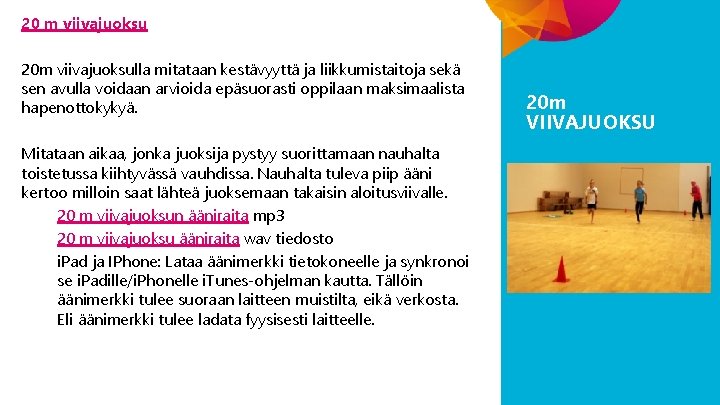 20 m viivajuoksu

20m viivajuoksulla mitataan kestävyyttä ja liikkumistaitoja sekä sen avulla voidaan arvioida epäsuorasti oppilaan maksimaalista hapenottokykyä.

Mitataan aikaa, jonka juoksija pystyy suorittamaan nauhalta toistetussa kiihtyvässä vauhdissa. Nauhalta tuleva piip ääni kertoo milloin saat lähteä juoksemaan takaisin aloitusviivalle.

20 m viivajuoksun ääniraita mp3

20 m viivajuoksu ääniraita wav tiedosto

iPad ja IPhone: Lataa äänimerkki tietokoneelle ja synkronoi se iPadille/iPhonelle iTunes-ohjelman kautta. Tällöin äänimerkki tulee suoraan laitteen muistilta, eikä verkosta. Eli äänimerkki tulee ladata fyysisesti laitteelle.

20m VIIVAJUOKSU